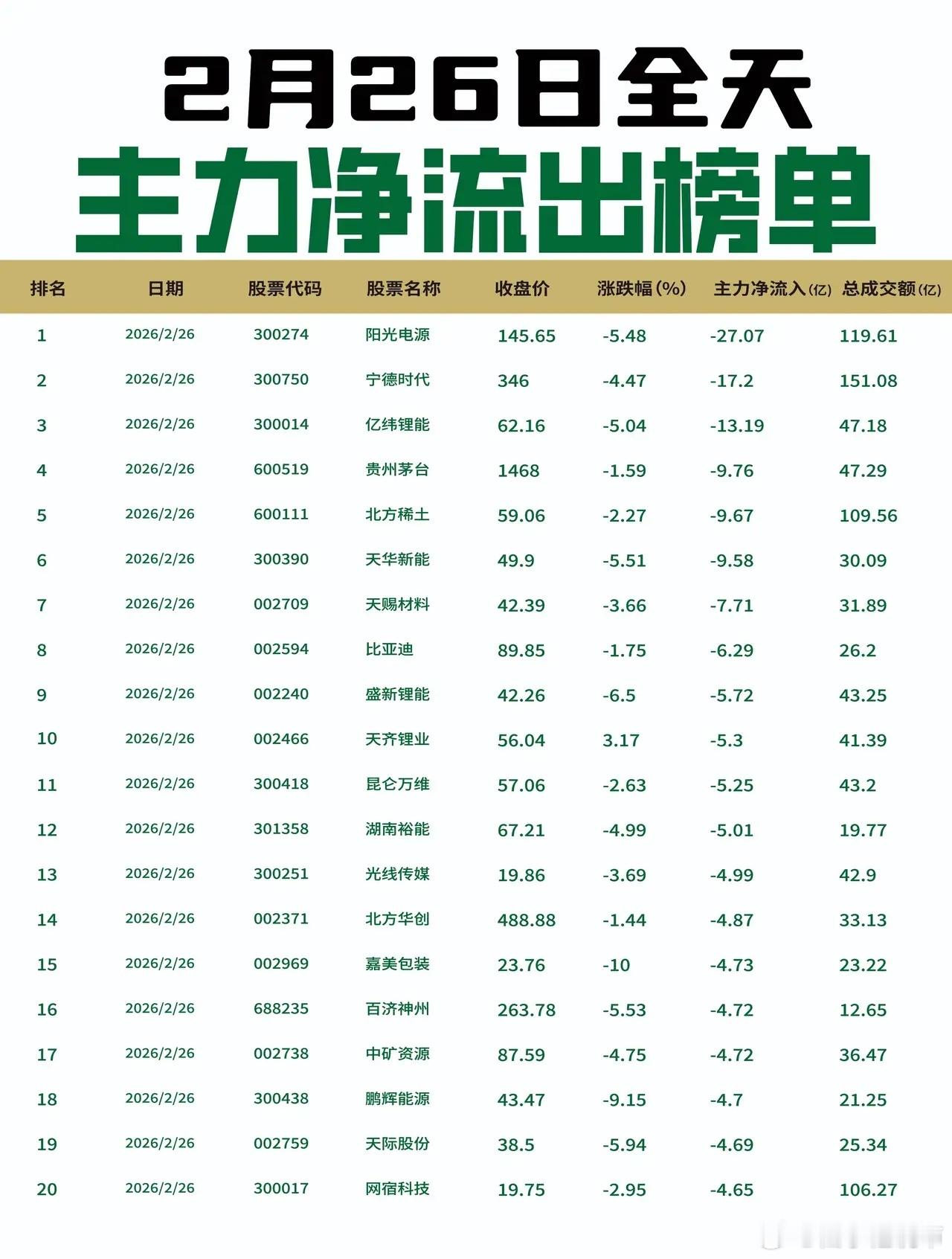 2月26日全天
主力净流出榜单

| 排名 | 日期 | 股票代码 | 股票名称 | 收盘价 | 涨跌幅(%) | 主力净流入(亿) | 总成交额(亿) |
|---|---|---|---|---|---|---|---|
| 1 | 2026/2/26 | 300274 | 阳光电源 | 145.65 | -5.48 | -27.07 | 119.61 |
| 2 | 2026/2/26 | 300750 | 宁德时代 | 346 | -4.47 | -17.2 | 151.08 |
| 3 | 2026/2/26 | 300014 | 亿纬锂能 | 62.16 | -5.04 | -13.19 | 47.18 |
| 4 | 2026/2/26 | 600519 | 贵州茅台 | 1468 | -1.59 | -9.76 | 47.29 |
| 5 | 2026/2/26 | 600111 | 北方稀土 | 59.06 | -2.27 | -9.67 | 109.56 |
| 6 | 2026/2/26 | 300390 | 天华新能 | 49.9 | -5.51 | -9.58 | 30.09 |
| 7 | 2026/2/26 | 002709 | 天赐材料 | 42.39 | -3.66 | -7.71 | 31.89 |
| 8 | 2026/2/26 | 002594 | 比亚迪 | 89.85 | -1.75 | -6.29 | 26.2 |
| 9 | 2026/2/26 | 002240 | 盛新锂能 | 42.26 | -6.5 | -5.72 | 43.25 |
| 10 | 2026/2/26 | 002466 | 天齐锂业 | 56.04 | 3.17 | -5.3 | 41.39 |
| 11 | 2026/2/26 | 300418 | 昆仑万维 | 57.06 | -2.63 | -5.25 | 43.2 |
| 12 | 2026/2/26 | 301358 | 湖南裕能 | 67.21 | -4.99 | -5.01 | 19.77 |
| 13 | 2026/2/26 | 300251 | 光线传媒 | 19.86 | -3.69 | -4.99 | 42.9 |
| 14 | 2026/2/26 | 002371 | 北方华创 | 488.88 | -1.44 | -4.87 | 33.13 |
| 15 | 2026/2/26 | 002969 | 嘉美包装 | 23.76 | -10 | -4.73 | 23.22 |
| 16 | 2026/2/26 | 688235 | 百济神州 | 263.78 | -5.53 | -4.72 | 12.65 |
| 17 | 2026/2/26 | 002738 | 中矿资源 | 87.59 | -4.75 | -4.72 | 36.47 |
| 18 | 2026/2/26 | 300438 | 鹏辉能源 | 43.47 | -9.15 | -4.7 | 21.25 |
| 19 | 2026/2/26 | 002759 | 天际股份 | 38.5 | -5.94 | -4.69 | 25.34 |
| 20 | 2026/2/26 | 300017 | 网宿科技 | 19.75 | -2.95 | -4.65 | 106.27 |